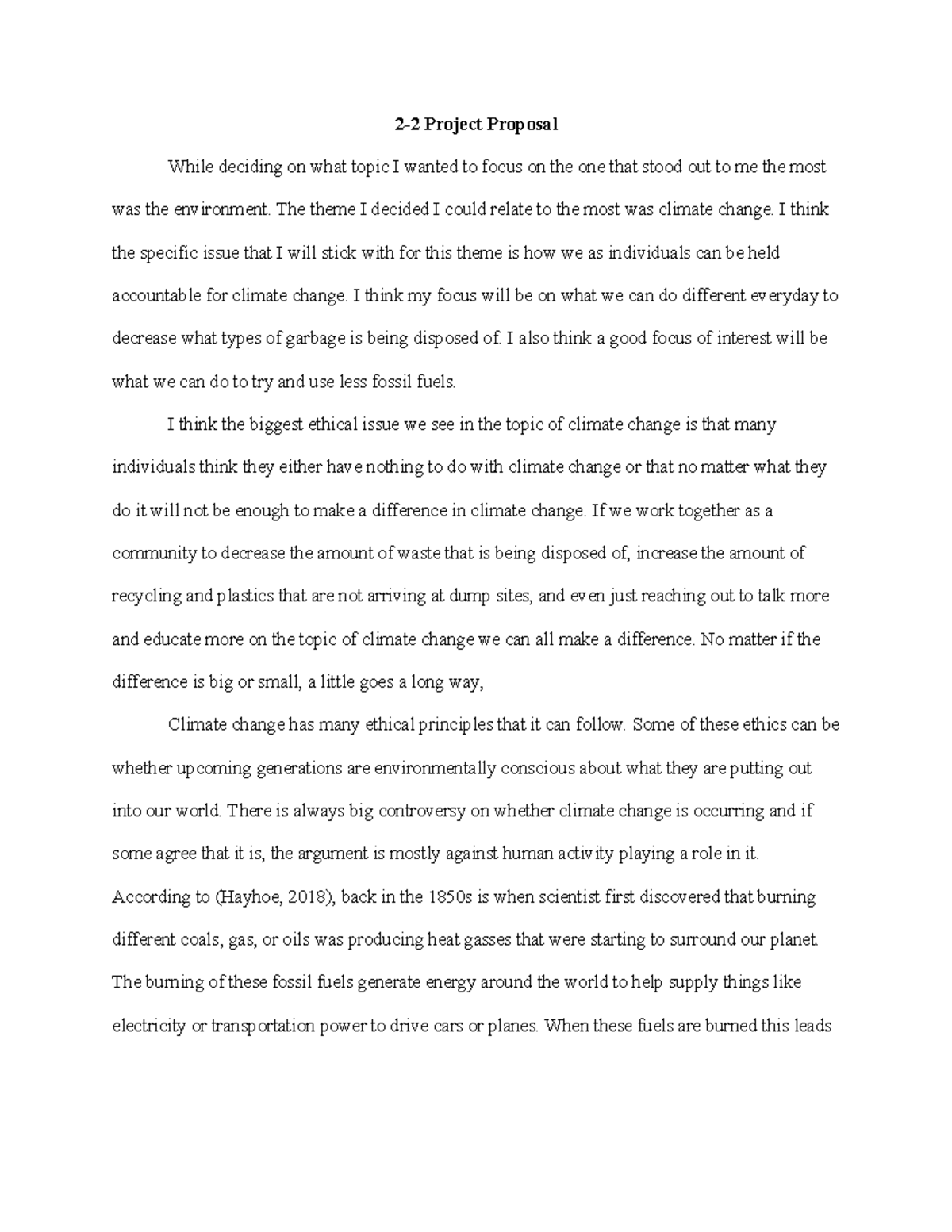 2-2 Project Proposal

While deciding on what topic I wanted to focus on the one that stood out to me the most was the environment. The theme I decided I could relate to the most was climate change. I think the specific issue that I will stick with for this theme is how we as individuals can be held accountable for climate change. I think my focus will be on what we can do different everyday to decrease what types of garbage is being disposed of. I also think a good focus of interest will be what we can do to try and use less fossil fuels.

I think the biggest ethical issue we see in the topic of climate change is that many individuals think they either have nothing to do with climate change or that no matter what they do it will not be enough to make a difference in climate change. If we work together as a community to decrease the amount of waste that is being disposed of, increase the amount of recycling and plastics that are not arriving at dump sites, and even just reaching out to talk more and educate more on the topic of climate change we can all make a difference. No matter if the difference is big or small, a little goes a long way,

Climate change has many ethical principles that it can follow. Some of these ethics can be whether upcoming generations are environmentally conscious about what they are putting out into our world. There is always big controversy on whether climate change is occurring and if some agree that it is, the argument is mostly against human activity playing a role in it. According to (Hayhoe, 2018), back in the 1850s is when scientist first discovered that burning different coals, gas, or oils was producing heat gasses that were starting to surround our planet. The burning of these fossil fuels generate energy around the world to help supply things like electricity or transportation power to drive cars or planes. When these fuels are burned this leads